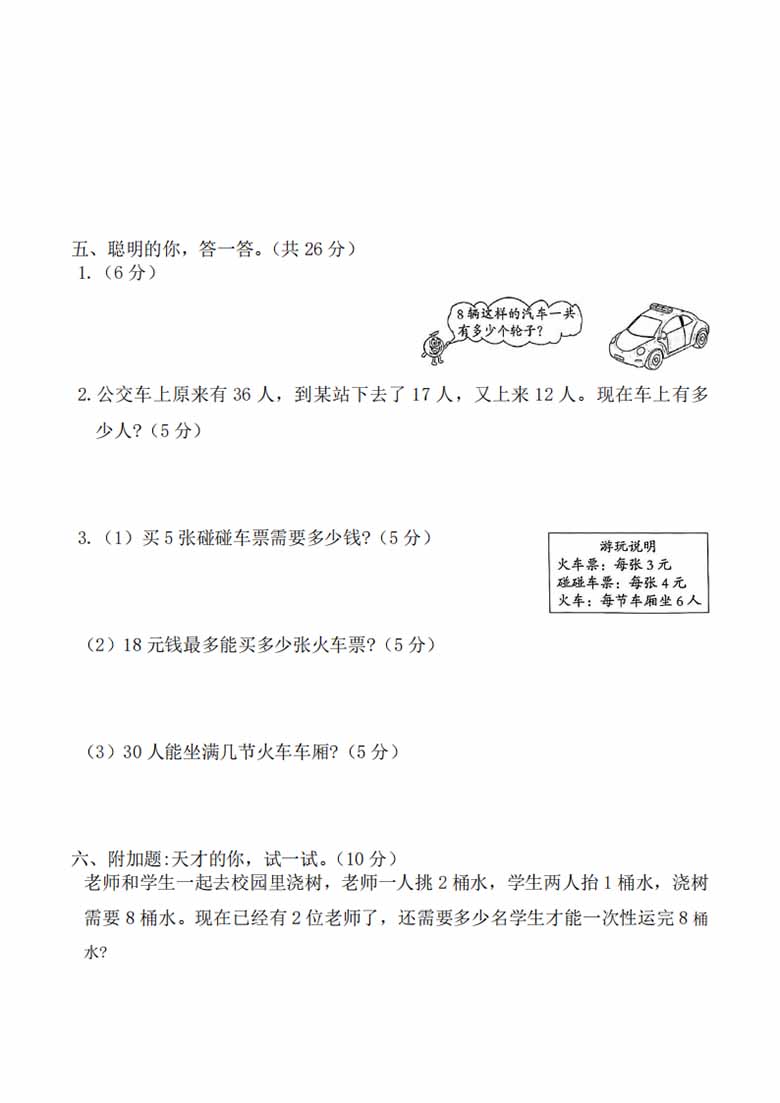 五、聪明的你，答一答。（共 26 分）

1.（6 分）

8 辆这样的汽车一共有多少个轮子？

2. 公交车上原来有 36 人，到某站下去了 17 人，又上来 12 人。现在车上有多少人？（5 分）

3.（1）买 5 张碰碰车票需要多少钱？（5 分）

游玩说明
火车票：每张 3 元
碰碰车票：每张 4 元
火车：每节车厢坐 6 人

（2）18 元钱最多能买多少张火车票？（5 分）

（3）30 人能坐满几节火车车厢？（5 分）

六、附加题:天才的你，试一试。（10 分）

老师和学生一起去校园里浇树，老师一人挑 2 桶水，学生两人抬 1 桶水，浇树需要 8 桶水。现在已经有 2 位老师了，还需要多少名学生才能一次性运完 8 桶水?